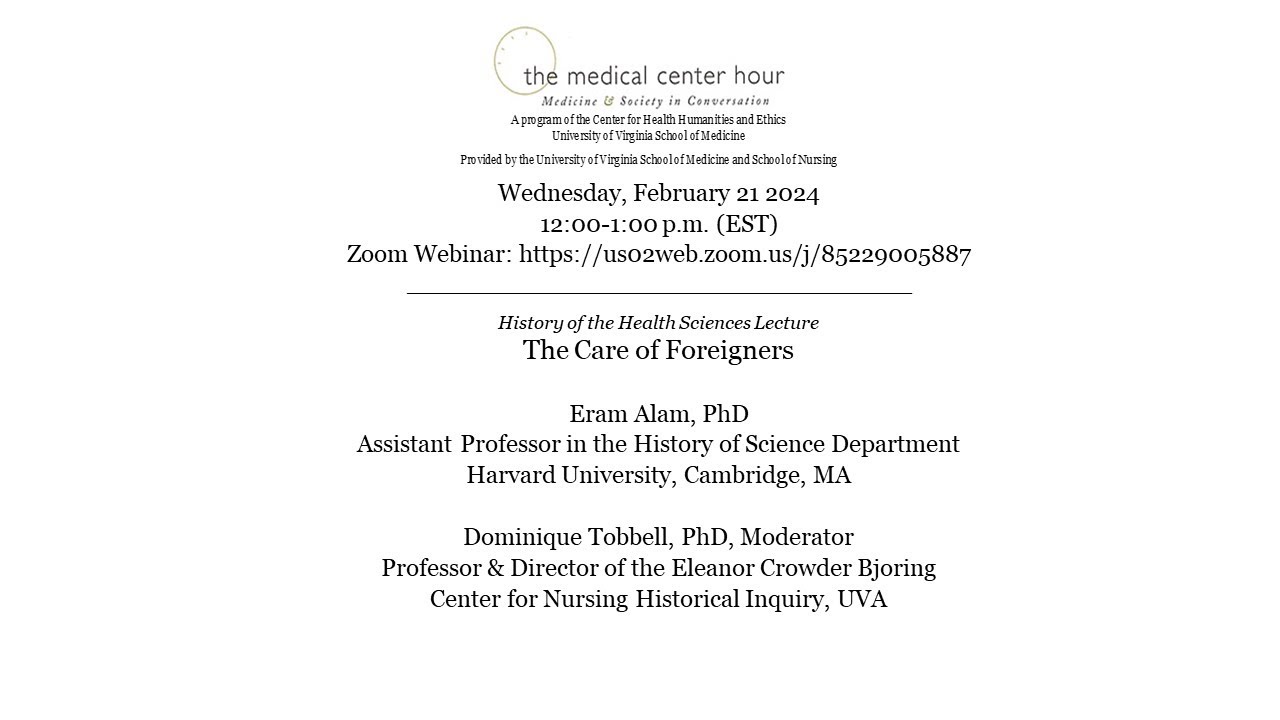 the medical center hour
Medicine & Society in Conversation
A program of the Center for Health Humanities and Ethics
University of Virginia School of Medicine

Provided by the University of Virginia School of Medicine and School of Nursing

Wednesday, February 21 2024
12:00-1:00 p.m. (EST)
Zoom Webinar: https://us02web.zoom.us/j/85229005887

History of the Health Sciences Lecture
The Care of Foreigners

Eram Alam, PhD
Assistant Professor in the History of Science Department
Harvard University, Cambridge, MA

Dominique Tobbell, PhD, Moderator
Professor & Director of the Eleanor Crowder Bjoring
Center for Nursing Historical Inquiry, UVA